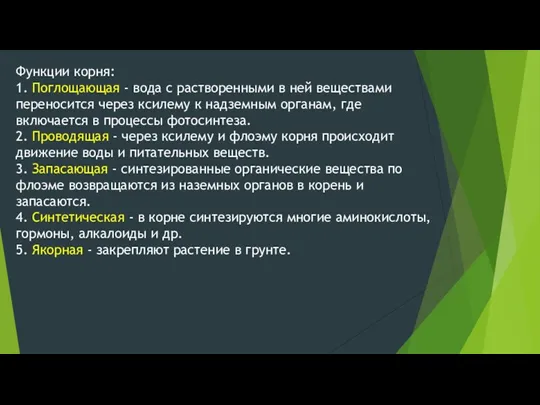 Функции корня:
1. Поглощающая - вода с растворенными в ней веществами переносится через ксилему к надземным органам, где включается в процессы фотосинтеза.
2. Проводящая - через ксилему и флоэму корня происходит движение воды и питательных веществ.
3. Запасающая - синтезированные органические вещества по флоэме возвращаются из наземных органов в корень и запасаются.
4. Синтетическая - в корне синтезируются многие аминокислоты, гормоны, алкалоиды и др.
5. Якорная - закрепляют растение в грунте.